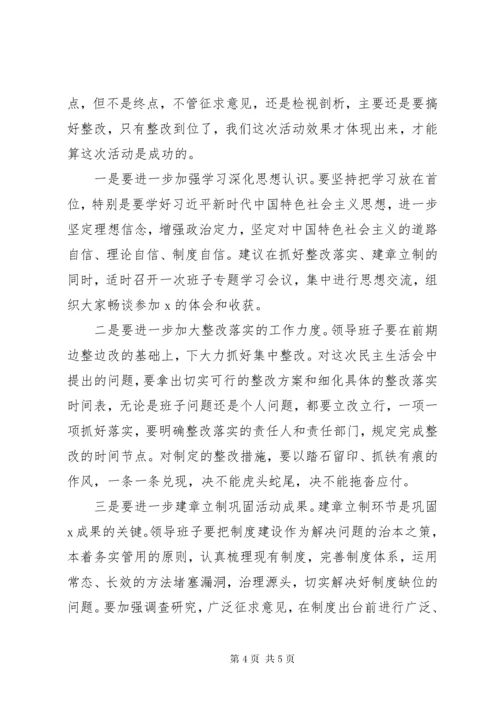 点，但不是终点，不管征求意见，还是检视剖析，主要还是要搞好整改，只有整改到位了，我们这次活动效果才体现出来，才能算这次活动是成功的。

一是要进一步加强学习深化思想认识。要坚持把学习放在首位，特别是要学好习近平新时代中国特色社会主义思想，进一步坚定理想信念，增强政治定力，坚定对中国特色社会主义的道路自信、理论自信、制度自信。建议在抓好整改落实、建章立制的同时，适时召开一次班子专题学习会议，集中进行思想交流，组织大家畅谈参加 x 的体会和收获。

二是要进一步加大整改落实的工作力度。领导班子要在前期边整边改的基础上，下大力抓好集中整改。对这次民主生活会中提出的问题，要拿出切实可行的整改方案和细化具体的整改落实时间表，无论是班子问题还是个人问题，都要立改立行，一项一项抓好落实，要明确整改落实的责任人和责任部门，规定完成整改的时间节点。对制定的整改措施，要以踏石留印、抓铁有痕的作风，一条一条兑现，决不能虎头蛇尾，决不能拖沓应付。

三是要进一步建章立制巩固活动成果。建章立制环节是巩固 x 成果的关键。领导班子要把制度建设作为解决问题的治本之策，本着务实管用的原则，认真梳理现有制度，完善制度体系，运用常态、长效的方法堵塞漏洞，治理源头，切实解决好制度缺位的问题。要加强调查研究，广泛征求意见，在制度出台前进行广泛、

第 4 页 共 5 页